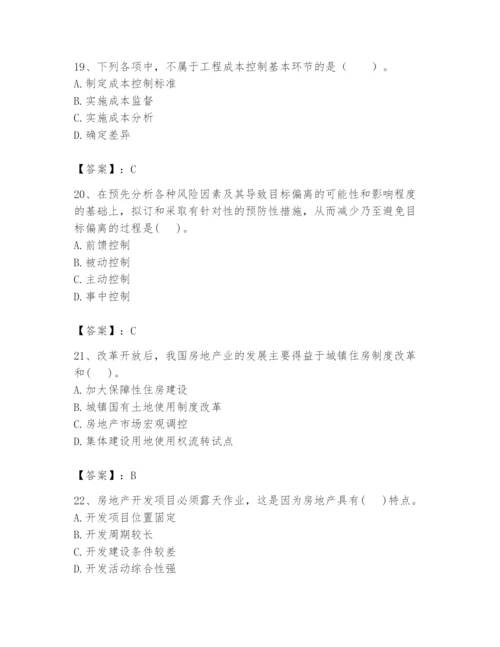 19、下列各项中，不属于工程成本控制基本环节的是（　　）。
A. 制定成本控制标准
B. 实施成本监督
C. 实施成本分析
D. 确定差异

【答案】：C

20、在预先分析各种风险因素及其导致目标偏离的可能性和影响程度的基础上，拟订和采取有针对性的预防性措施，从而减少乃至避免目标偏离的过程是(　　)。
A. 前馈控制
B. 被动控制
C. 主动控制
D. 事中控制

【答案】：C

21、改革开放后，我国房地产业的发展主要得益于城镇住房制度改革和(　　)。
A. 加大保障性住房建设
B. 城镇国有土地使用制度改革
C. 房地产市场宏观调控
D. 集体建设用地使用权流转试点

【答案】：B

22、房地产开发项目必须露天作业，这是因为房地产具有(　　)特点。
A. 开发项目位置固定
B. 开发周期较长
C. 开发建设条件较差
D. 开发活动综合性强